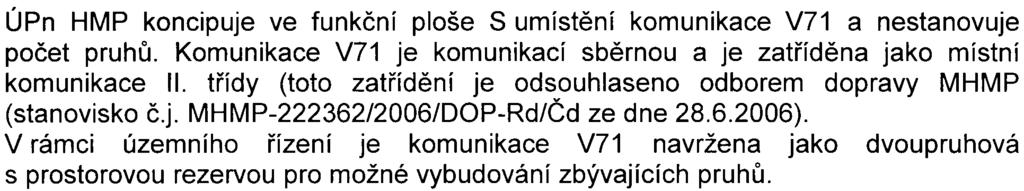 ÚPn HMP koncipuje ve funkční ploše S umístění komunikace V71 a nestanovuje počet pruhů. Komunikace V71 je komunikací sběrnou a je zatříděna jako místní komunikace II. třídy (toto zatřídění je odsouhlaseno odborem dopravy MHMP (stanovisko č.j. MHMP-222362/2006/DOP-Rd/Čd ze dne 28.6.2006).
V rámci územního řízení je komunikace V71 navržena jako dvoupruhová s prostorovou rezervou pro možné vybudování zbývajících pruhů.